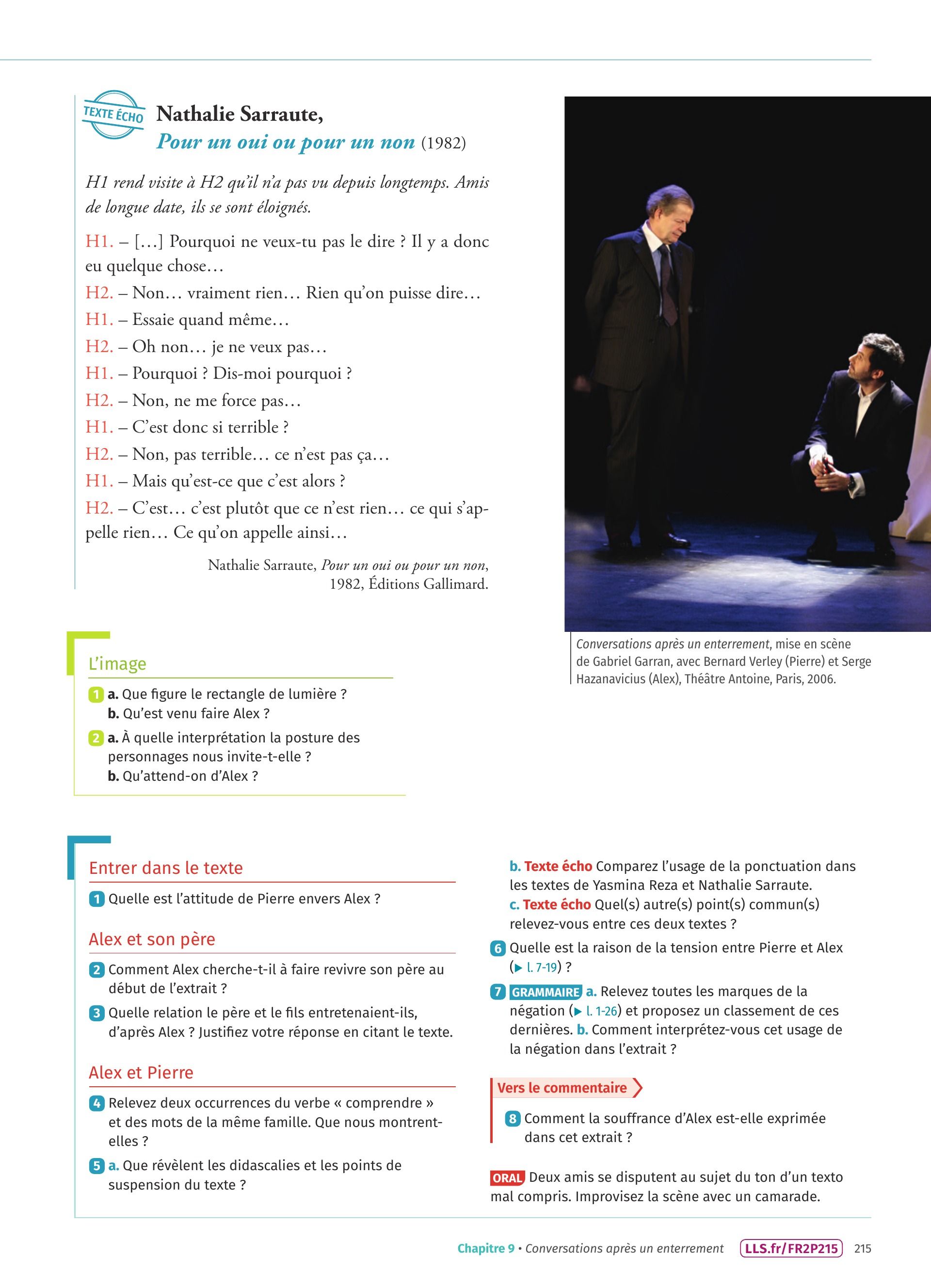 TEXTE ÉCHO

Nathalie Sarraute,
Pour un oui ou pour un non (1982)

H1 rend visite à H2 qu'il n'a pas vu depuis longtemps. Amis de longue date, ils se sont éloignés.

H1. – […] Pourquoi ne veux-tu pas le dire ? Il y a donc eu quelque chose…
H2. – Non… vraiment rien… Rien qu'on puisse dire…
H1. – Essaie quand même…
H2. – Oh non… je ne veux pas…
H1. – Pourquoi ? Dis-moi pourquoi ?
H2. – Non, ne me force pas…
H1. – C'est donc si terrible ?
H2. – Non, pas terrible… ce n'est pas ça…
H1. – Mais qu'est-ce que c'est alors ?
H2. – C'est… c'est plutôt que ce n'est rien… ce qui s'appelle rien… Ce qu'on appelle ainsi…

Nathalie Sarraute, Pour un oui ou pour un non, 1982, Éditions Gallimard.

Conversations après un enterrement, mise en scène de Gabriel Garran, avec Bernard Verley (Pierre) et Serge Hazanavicius (Alex), Théâtre Antoine, Paris, 2006.

L'image

1 a. Que figure le rectangle de lumière ?
b. Qu'est venu faire Alex ?
2 a. À quelle interprétation la posture des personnages nous invite-t-elle ?
b. Qu'attend-on d'Alex ?

Entrer dans le texte

1 Quelle est l'attitude de Pierre envers Alex ?

Alex et son père

2 Comment Alex cherche-t-il à faire revivre son père au début de l'extrait ?
3 Quelle relation le père et le fils entretenaient-ils, d'après Alex ? Justifiez votre réponse en citant le texte.

Alex et Pierre

4 Relevez deux occurrences du verbe « comprendre » et des mots de la même famille. Que nous montrent-elles ?
5 a. Que révèlent les didascalies et les points de suspension du texte ?
b. Texte écho Comparez l'usage de la ponctuation dans les textes de Yasmina Reza et Nathalie Sarraute.
c. Texte écho Quel(s) autre(s) point(s) commun(s) relevez-vous entre ces deux textes ?
6 Quelle est la raison de la tension entre Pierre et Alex (▶ l. 7-19) ?
7 GRAMMAIRE a. Relevez toutes les marques de la négation (▶ l. 1-26) et proposez un classement de ces dernières. b. Comment interprétez-vous cet usage de la négation dans l'extrait ?

Vers le commentaire

8 Comment la souffrance d'Alex est-elle exprimée dans cet extrait ?

ORAL Deux amis se disputent au sujet du ton d'un texto mal compris. Improvisez la scène avec un camarade.

Chapitre 9 • Conversations après un enterrement LLS.fr/FR2P215 215